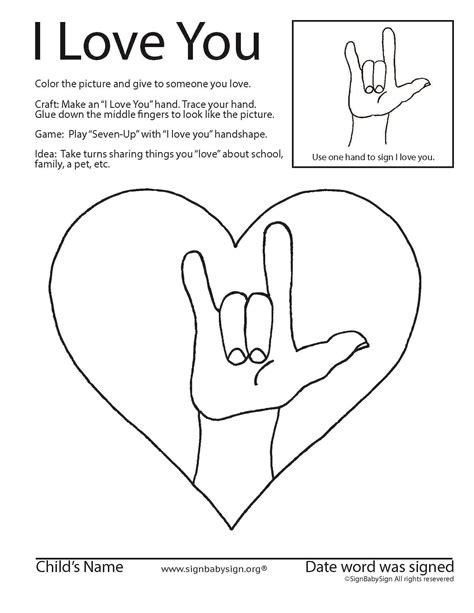 I Love You

Color the picture and give to someone you love.

Craft: Make an "I Love You" hand. Trace your hand. Glue down the middle fingers to look like the picture.

Game: Play "Seven-Up" with "I love you" handshape.

Idea: Take turns sharing things you "love" about school, family, a pet, etc.

Use one hand to sign I love you.

Child's Name

www.signbabysign.org®

Date word was signed

©SignBabySign All rights resevered